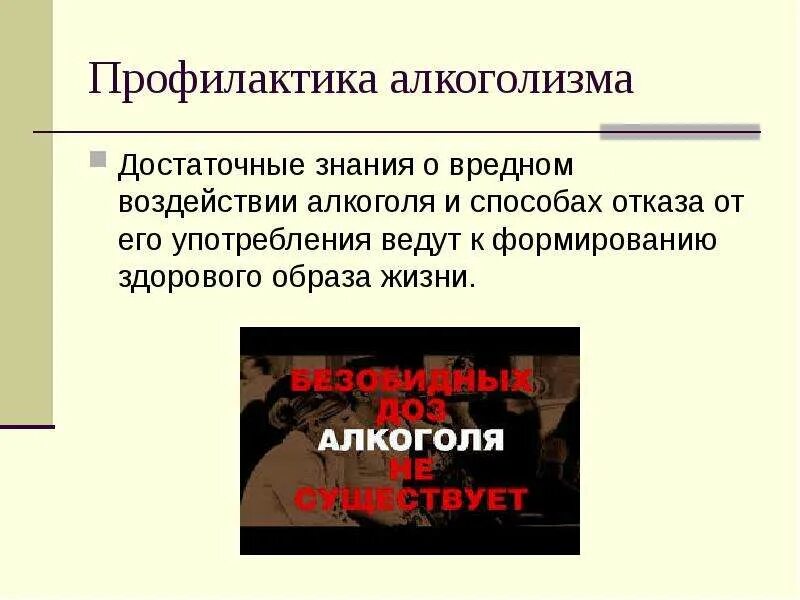 Профилактика алкоголизма

Достаточные знания о вредном воздействии алкоголя и способах отказа от его употребления ведут к формированию здорового образа жизни.

БЕЗОБИДНЫХ ДОЗ АЛКОГОЛЯ НЕ СУЩЕСТВУЕТ